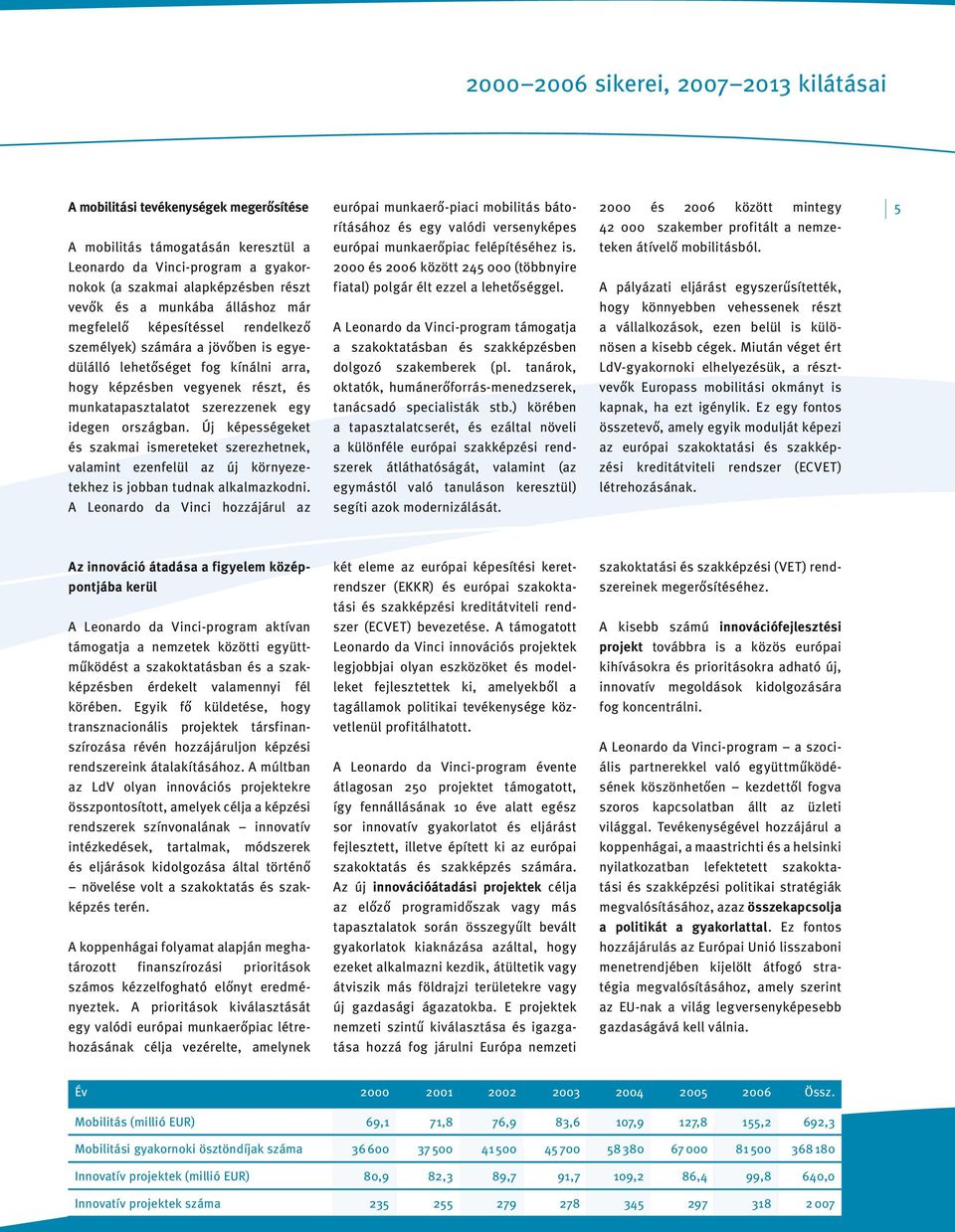 2000–2006 sikerei, 2007–2013 kilátásai

5

A mobilitási tevékenységek megerősítése

A mobilitás támogatásán keresztül a Leonardo da Vinci-program a gyakornokok (a szakmai alapképzésben részt vevők és a munkába álláshoz már megfelelő képesítéssel rendelkező személyek) számára a jövőben is egyedülálló lehetőséget fog kínálni arra, hogy képzésben vegyenek részt, és munkatapasztalatot szerezzenek egy idegen országban. Új képességeket és szakmai ismereteket szerezhetnek, valamint ezenfelül az új környezetekhez is jobban tudnak alkalmazkodni. A Leonardo da Vinci hozzájárul az európai munkaerő-piaci mobilitás bátorításához és egy valódi versenyképes európai munkaerőpiac felépítéséhez is. 2000 és 2006 között 245 000 (többnyire fiatal) polgár élt ezzel a lehetőséggel.

A Leonardo da Vinci-program támogatja a szakoktatásban és szakképzésben dolgozó szakemberek (pl. tanárok, oktatók, humánerőforrás-menedzserek, tanácsadó specialisták stb.) körében a tapasztalatcserét, és ezáltal növeli a különféle európai szakképzési rendszerek átláthatóságát, valamint (az egymástól való tanuláson keresztül) segíti azok modernizálását.

2000 és 2006 között mintegy 42 000 szakember profitált a nemzeteken átívelő mobilitásból.

A pályázati eljárást egyszerűsítették, hogy könnyebben vehessenek részt a vállalkozások, ezen belül is különösen a kisebb cégek. Miután véget ért LdV-gyakornoki elhelyezésük, a résztvevők Europass mobilitási okmányt is kapnak, ha ezt igénylik. Ez egy fontos összetevő, amely egyik modulját képezi az európai szakoktatási és szakképzési kreditátviteli rendszer (ECVET) létrehozásának.

Az innováció átadása a figyelem középpontjába kerül

A Leonardo da Vinci-program aktívan támogatja a nemzetek közötti együttműködést a szakoktatásban és a szakképzésben érdekelt valamennyi fél körében. Egyik fő küldetése, hogy transznacionális projektek társfinanszírozása révén hozzájáruljon képzési rendszereink átalakításához. A múltban az LdV olyan innovációs projektekre összpontosított, amelyek célja a képzési rendszerek színvonalának – innovatív intézkedések, tartalmak, módszerek és eljárások kidolgozása által történő – növelése volt a szakoktatás és szakképzés terén.

A koppenhágai folyamat alapján meghatározott finanszírozási prioritások számos kézzelfogható előnyt eredményeztek. A prioritások kiválasztását egy valódi európai munkaerőpiac létrehozásának célja vezérelte, amelynek két eleme az európai képesítési keretrendszer (EKKR) és európai szakoktatási és szakképzési kreditátviteli rendszer (ECVET) bevezetése. A támogatott Leonardo da Vinci innovációs projektek legjobbjai olyan eszközöket és modelleket fejlesztettek ki, amelyekből a tagállamok politikai tevékenysége közvetlenül profitálhatott.

A Leonardo da Vinci-program évente átlagosan 250 projektet támogatott, így fennállásának 10 éve alatt egész sor innovatív gyakorlatot és eljárást fejlesztett, illetve épített ki az európai szakoktatás és szakképzés számára. Az új innovációátadási projektek célja az előző programidőszak vagy más tapasztalatok során összegyűlt bevált gyakorlatok kiaknázása azáltal, hogy ezeket alkalmazni kezdik, átültetik vagy átviszik más földrajzi területekre vagy új gazdasági ágazatokba. E projektek nemzeti szintű kiválasztása és igazgatása hozzá fog járulni Európa nemzeti szakoktatási és szakképzési (VET) rendszereinek megerősítéséhez.

A kisebb számú innovációfejlesztési projekt továbbra is a közös európai kihívásokra és prioritásokra adható új, innovatív megoldások kidolgozására fog koncentrálni.

A Leonardo da Vinci-program – a szociális partnerekkel való együttműködésének köszönhetően – kezdettől fogva szoros kapcsolatban állt az üzleti világgal. Tevékenységével hozzájárul a koppenhágai, a maastrichti és a helsinki nyilatkozatban lefektetett szakoktatási és szakképzési politikai stratégiák megvalósításához, azaz összekapcsolja a politikát a gyakorlattal. Ez fontos hozzájárulás az Európai Unió lisszaboni menetrendjében kijelölt átfogó stratégia megvalósításához, amely szerint az EU-nak a világ legversenyképesebb gazdaságává kell válnia.

| Év | 2000 | 2001 | 2002 | 2003 | 2004 | 2005 | 2006 | Össz. |
|---|---|---|---|---|---|---|---|---|
| Mobilitás (millió EUR) | 69,1 | 71,8 | 76,9 | 83,6 | 107,9 | 127,8 | 155,2 | 692,3 |
| Mobilitási gyakornoki ösztöndíjak száma | 36 600 | 37 500 | 41 500 | 45 700 | 58 380 | 67 000 | 81 500 | 368 180 |
| Innovatív projektek (millió EUR) | 80,9 | 82,3 | 89,7 | 91,7 | 109,2 | 86,4 | 99,8 | 640,0 |
| Innovatív projektek száma | 235 | 255 | 279 | 278 | 345 | 297 | 318 | 2 007 |